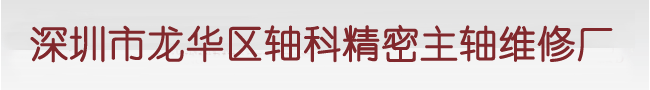 深圳市龙华区轴科精密主轴维修厂